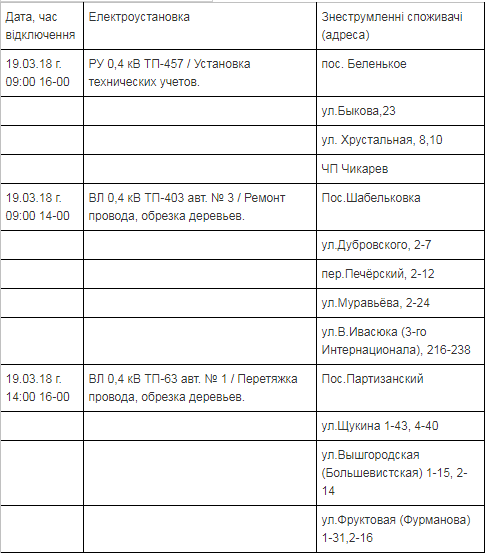 | Дата, час відключення | Електроустановка | Знеструмленні споживачі (адреса) |
|---|---|---|
| 19.03.18 г. 09:00 16-00 | РУ 0,4 кВ ТП-457 / Установка технических учетов. | пос. Беленькое |
| | | ул.Быкова,23 |
| | | ул. Хрустальная, 8,10 |
| | | ЧП Чикарев |
| 19.03.18 г. 09:00 14-00 | ВЛ 0,4 кВ ТП-403 авт. № 3 / Ремонт провода, обрезка деревьев. | Пос.Шабельковка |
| | | ул.Дубровского, 2-7 |
| | | пер.Печёрский, 2-12 |
| | | ул.Муравьёва, 2-24 |
| | | ул.В.Ивасюка (3-го Интернационала), 216-238 |
| 19.03.18 г. 14:00 16-00 | ВЛ 0,4 кВ ТП-63 авт. № 1 / Перетяжка провода, обрезка деревьев. | Пос.Партизанский |
| | | ул.Щукина 1-43, 4-40 |
| | | ул.Вышгородская (Большевистская) 1-15, 2-14 |
| | | ул.Фруктовая (Фурманова) 1-31,2-16 |